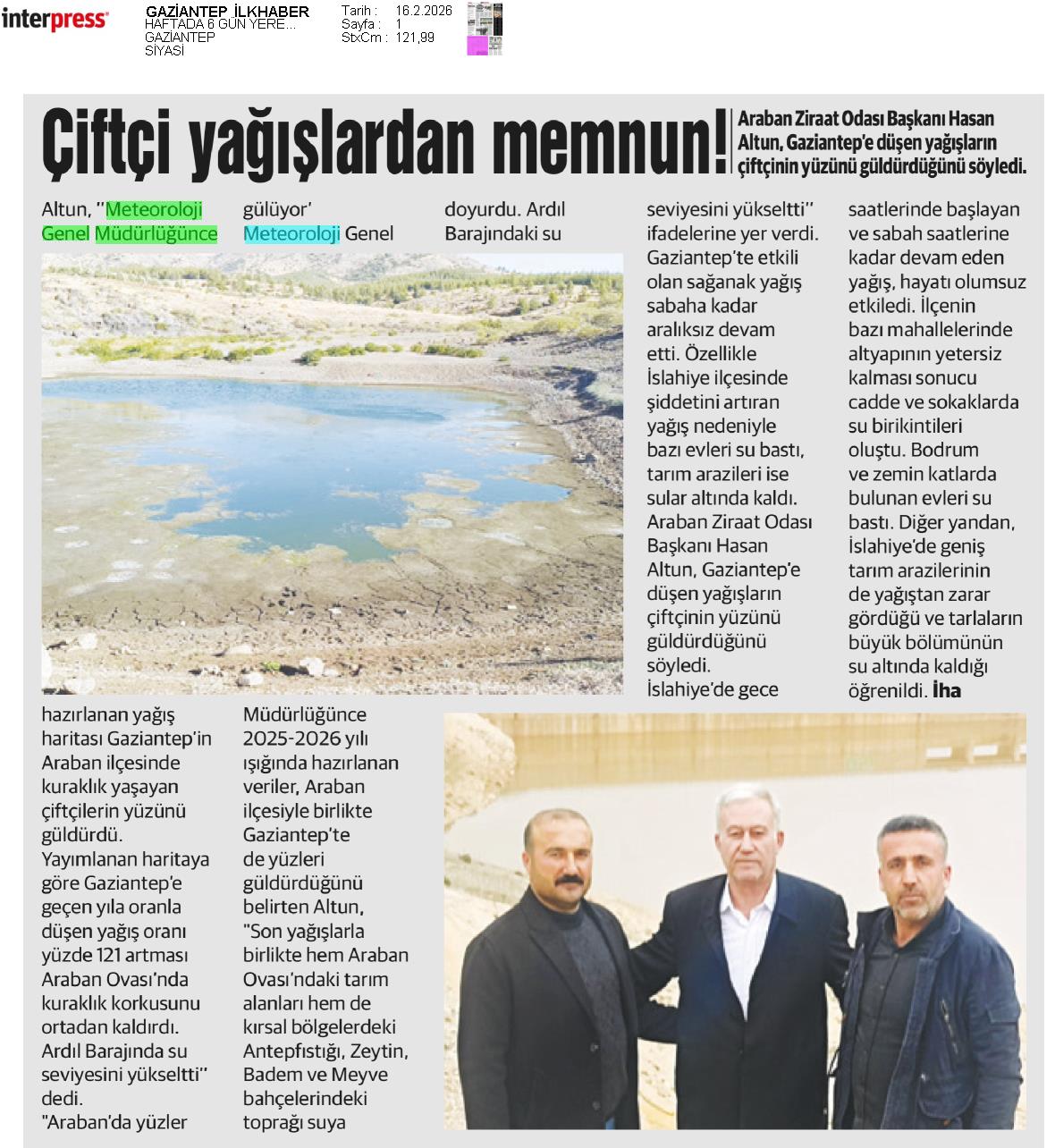 interpress

GAZİANTEP İLKHABER
HAFTADA 6 GÜN YERE...
GAZİANTEP
SİYASİ

Tarih : 16.2.2026
Sayfa : 1
StxCm : 121,99

Çiftçi yağışlardan memnun!

Araban Ziraat Odası Başkanı Hasan Altun, Gaziantep'e düşen yağışların çiftçinin yüzünü güldürdüğünü söyledi.

Altun, "Meteoroloji Genel Müdürlüğünce hazırlanan yağış haritası Gaziantep'in Araban ilçesinde kuraklık yaşayan çiftçilerin yüzünü güldürdü. Yayımlanan haritaya göre Gaziantep'e geçen yıla oranla düşen yağış oranı yüzde 121 artması Araban Ovası'nda kuraklık korkusunu ortadan kaldırdı. Ardıl Barajında su seviyesini yükseltti" dedi.

"Araban'da yüzler gülüyor'

Meteoroloji Genel Müdürlüğünce 2025-2026 yılı ışığında hazırlanan veriler, Araban ilçesiyle birlikte Gaziantep'te de yüzleri güldürdüğünü belirten Altun, "Son yağışlarla birlikte hem Araban Ovası'ndaki tarım alanları hem de kırsal bölgelerdeki Antepfıstığı, Zeytin, Badem ve Meyve bahçelerindeki toprağı suya doyurdu. Ardıl Barajındaki su seviyesini yükseltti" ifadelerine yer verdi. Gaziantep'te etkili olan sağanak yağış sabaha kadar aralıksız devam etti. Özellikle İslahiye ilçesinde şiddetini artıran yağış nedeniyle bazı evleri su bastı, tarım arazileri ise sular altında kaldı. Araban Ziraat Odası Başkanı Hasan Altun, Gaziantep'e düşen yağışların çiftçinin yüzünü güldürdüğünü söyledi. İslahiye'de gece saatlerinde başlayan ve sabah saatlerine kadar devam eden yağış, hayatı olumsuz etkiledi. İlçenin bazı mahallelerinde altyapının yetersiz kalması sonucu cadde ve sokaklarda su birikintileri oluştu. Bodrum ve zemin katlarda bulunan evleri su bastı. Diğer yandan, İslahiye'de geniş tarım arazilerinin de yağıştan zarar gördüğü ve tarlaların büyük bölümünün su altında kaldığı öğrenildi. İha